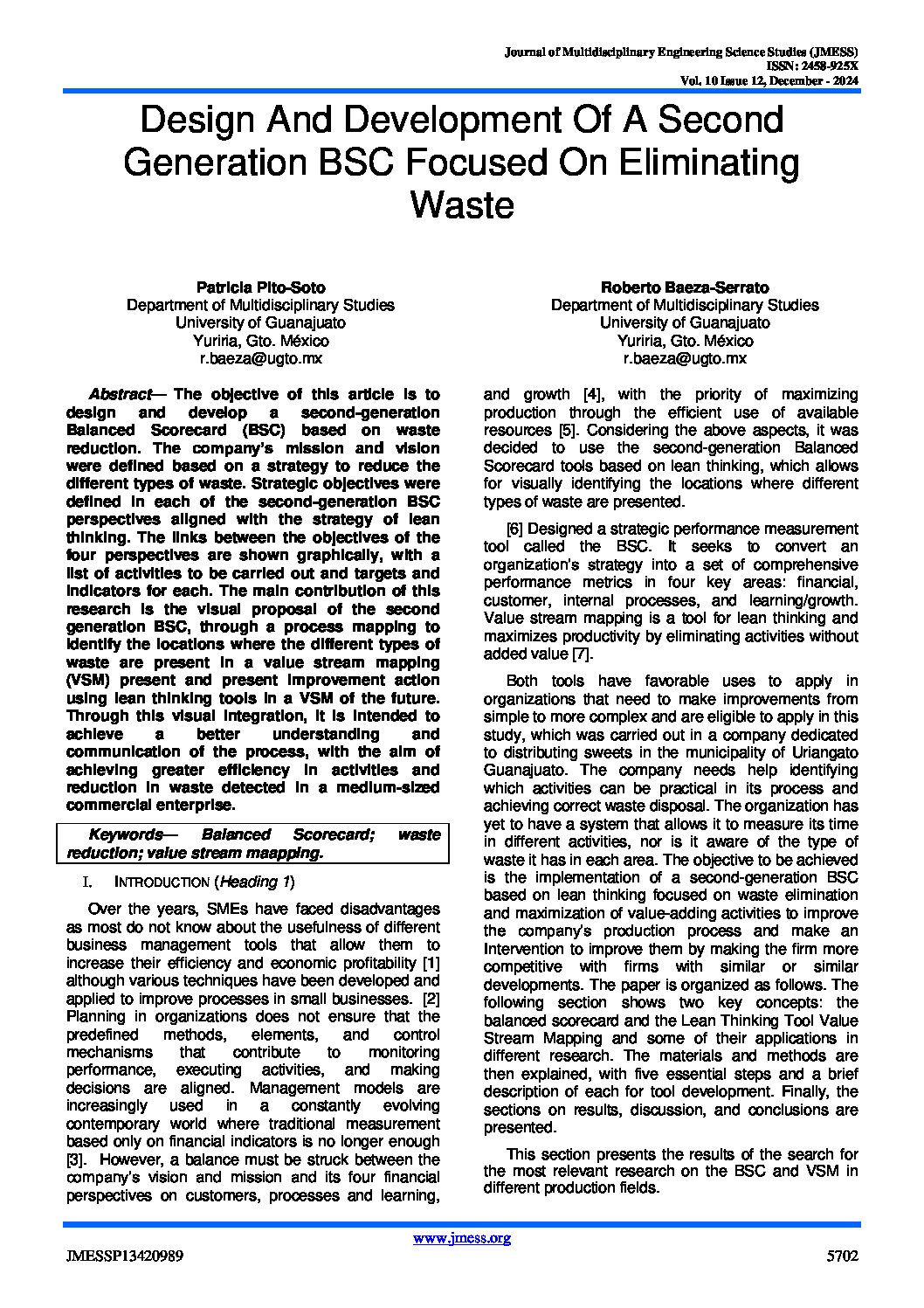 Journal of Multidisciplinary Engineering Science Studies (JMESS)
ISSN: 2458-925X
Vol. 10 Issue 12, December - 2024

Design And Development Of A Second Generation BSC Focused On Eliminating Waste

Patricia Pito-Soto
Department of Multidisciplinary Studies
University of Guanajuato
Yuriria, Gto. México
r.baeza@ugto.mx

Roberto Baeza-Serrato
Department of Multidisciplinary Studies
University of Guanajuato
Yuriria, Gto. México
r.baeza@ugto.mx

Abstract— The objective of this article is to design and develop a second-generation Balanced Scorecard (BSC) based on waste reduction. The company's mission and vision were defined based on a strategy to reduce the different types of waste. Strategic objectives were defined in each of the second-generation BSC perspectives aligned with the strategy of lean thinking. The links between the objectives of the four perspectives are shown graphically, with a list of activities to be carried out and targets and indicators for each. The main contribution of this research is the visual proposal of the second generation BSC, through a process mapping to identify the locations where the different types of waste are present in a value stream mapping (VSM) present and present improvement action using lean thinking tools in a VSM of the future. Through this visual integration, it is intended to achieve a better understanding and communication of the process, with the aim of achieving greater efficiency in activities and reduction in waste detected in a medium-sized commercial enterprise.

Keywords— Balanced Scorecard; waste reduction; value stream maapping.

I. INTRODUCTION (Heading 1)

Over the years, SMEs have faced disadvantages as most do not know about the usefulness of different business management tools that allow them to increase their efficiency and economic profitability [1] although various techniques have been developed and applied to improve processes in small businesses. [2] Planning in organizations does not ensure that the predefined methods, elements, and control mechanisms that contribute to monitoring performance, executing activities, and making decisions are aligned. Management models are increasingly used in a constantly evolving contemporary world where traditional measurement based only on financial indicators is no longer enough [3]. However, a balance must be struck between the company's vision and mission and its four financial perspectives on customers, processes and learning, and growth [4], with the priority of maximizing production through the efficient use of available resources [5]. Considering the above aspects, it was decided to use the second-generation Balanced Scorecard tools based on lean thinking, which allows for visually identifying the locations where different types of waste are presented.

[6] Designed a strategic performance measurement tool called the BSC. It seeks to convert an organization's strategy into a set of comprehensive performance metrics in four key areas: financial, customer, internal processes, and learning/growth. Value stream mapping is a tool for lean thinking and maximizes productivity by eliminating activities without added value [7].

Both tools have favorable uses to apply in organizations that need to make improvements from simple to more complex and are eligible to apply in this study, which was carried out in a company dedicated to distributing sweets in the municipality of Uriangato Guanajuato. The company needs help identifying which activities can be practical in its process and achieving correct waste disposal. The organization has yet to have a system that allows it to measure its time in different activities, nor is it aware of the type of waste it has in each area. The objective to be achieved is the implementation of a second-generation BSC based on lean thinking focused on waste elimination and maximization of value-adding activities to improve the company's production process and make an Intervention to improve them by making the firm more competitive with firms with similar or similar developments. The paper is organized as follows. The following section shows two key concepts: the balanced scorecard and the Lean Thinking Tool Value Stream Mapping and some of their applications in different research. The materials and methods are then explained, with five essential steps and a brief description of each for tool development. Finally, the sections on results, discussion, and conclusions are presented.

This section presents the results of the search for the most relevant research on the BSC and VSM in different production fields.

www.jmess.org

JMESSP13420989

5702